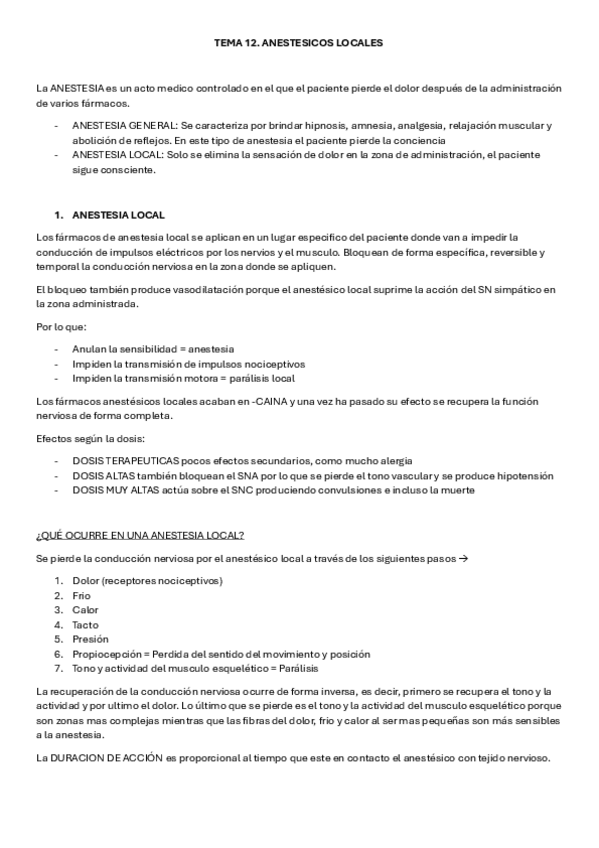 TEMA 12. ANESTESICOS LOCALES

La ANESTESIA es un acto medico controlado en el que el paciente pierde el dolor después de la administración de varios fármacos.

- ANESTESIA GENERAL: Se caracteriza por brindar hipnosis, amnesia, analgesia, relajación muscular y abolición de reflejos. En este tipo de anestesia el paciente pierde la conciencia
- ANESTESIA LOCAL: Solo se elimina la sensación de dolor en la zona de administración, el paciente sigue consciente.

1. ANESTESIA LOCAL

Los fármacos de anestesia local se aplican en un lugar específico del paciente donde van a impedir la conducción de impulsos eléctricos por los nervios y el musculo. Bloquean de forma específica, reversible y temporal la conducción nerviosa en la zona donde se apliquen.

El bloqueo también produce vasodilatación porque el anestésico local suprime la acción del SN simpático en la zona administrada.

Por lo que:

- Anulan la sensibilidad = anestesia
- Impiden la transmisión de impulsos nociceptivos
- Impiden la transmisión motora = parálisis local

Los fármacos anestésicos locales acaban en -CAINA y una vez ha pasado su efecto se recupera la función nerviosa de forma completa.

Efectos según la dosis:

- DOSIS TERAPEUTICAS pocos efectos secundarios, como mucho alergia
- DOSIS ALTAS también bloquean el SNA por lo que se pierde el tono vascular y se produce hipotensión
- DOSIS MUY ALTAS actúa sobre el SNC produciendo convulsiones e incluso la muerte

¿QUÉ OCURRE EN UNA ANESTESIA LOCAL?

Se pierde la conducción nerviosa por el anestésico local a través de los siguientes pasos →

1. Dolor (receptores nociceptivos)
2. Frio
3. Calor
4. Tacto
5. Presión
6. Propiocepción = Perdida del sentido del movimiento y posición
7. Tono y actividad del musculo esquelético = Parálisis

La recuperación de la conducción nerviosa ocurre de forma inversa, es decir, primero se recupera el tono y la actividad y por ultimo el dolor. Lo último que se pierde es el tono y la actividad del musculo esquelético porque son zonas mas complejas mientras que las fibras del dolor, frio y calor al ser mas pequeñas son más sensibles a la anestesia.

La DURACION DE ACCIÓN es proporcional al tiempo que este en contacto el anestésico con tejido nervioso.